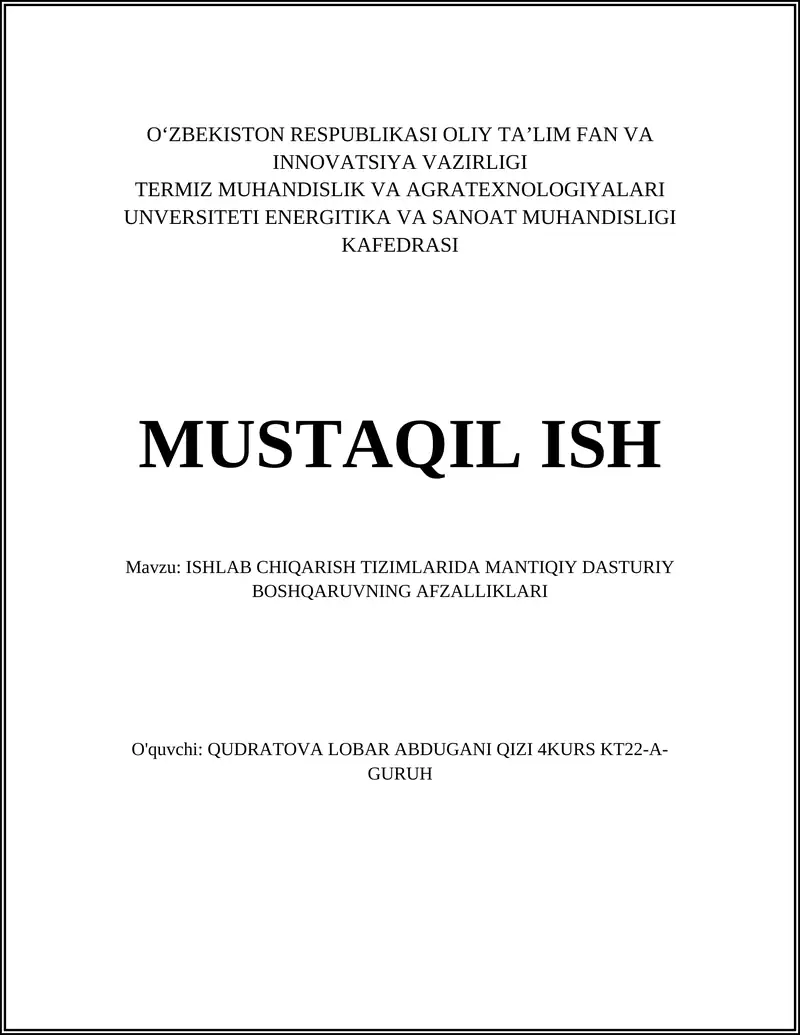 O‘ZBEKISTON RESPUBLIKASI OLIY TA’LIM FAN VA INNOVATSIYA VAZIRLIGI
TERMIZ MUHANDISLIK VA AGRATEXNOLOGIYALARI UNVERSITETI ENERGITIKA VA SANOAT MUHANDISLIGI KAFEDRASI

MUSTAQIL ISH

Mavzu: ISHLAB CHIQARISH TIZIMLARIDA MANTIQIY DASTURIY BOSHQARUVNING AFZALLIKLARI

O'quvchi: QUDRATOVA LOBAR ABDUGANI QIZI 4KURS KT22-A-GURUH